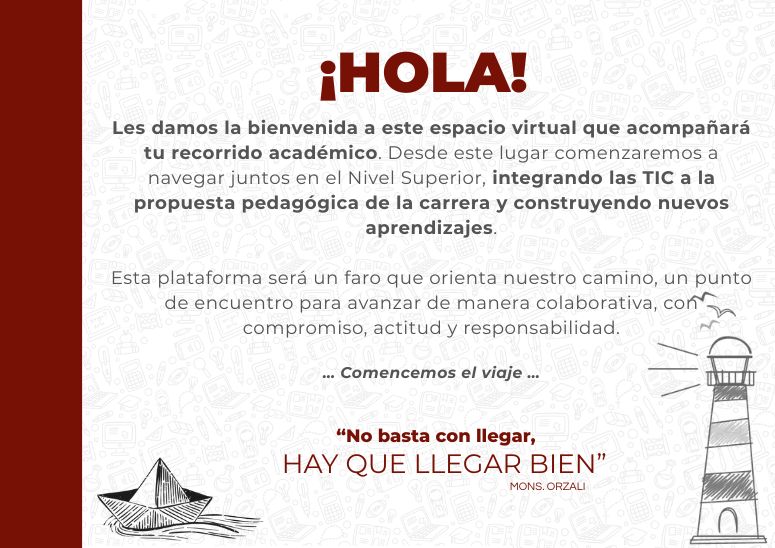 ¡HOLA!

Les damos la bienvenida a este espacio virtual que acompañará tu recorrido académico. Desde este lugar comenzaremos a navegar juntos en el Nivel Superior, integrando las TIC a la propuesta pedagógica de la carrera y construyendo nuevos aprendizajes.

Esta plataforma será un faro que orienta nuestro camino, un punto de encuentro para avanzar de manera colaborativa, con compromiso, actitud y responsabilidad.

... Comencemos el viaje ...

"No basta con llegar,
HAY QUE LLEGAR BIEN"
MONS. ORZALI